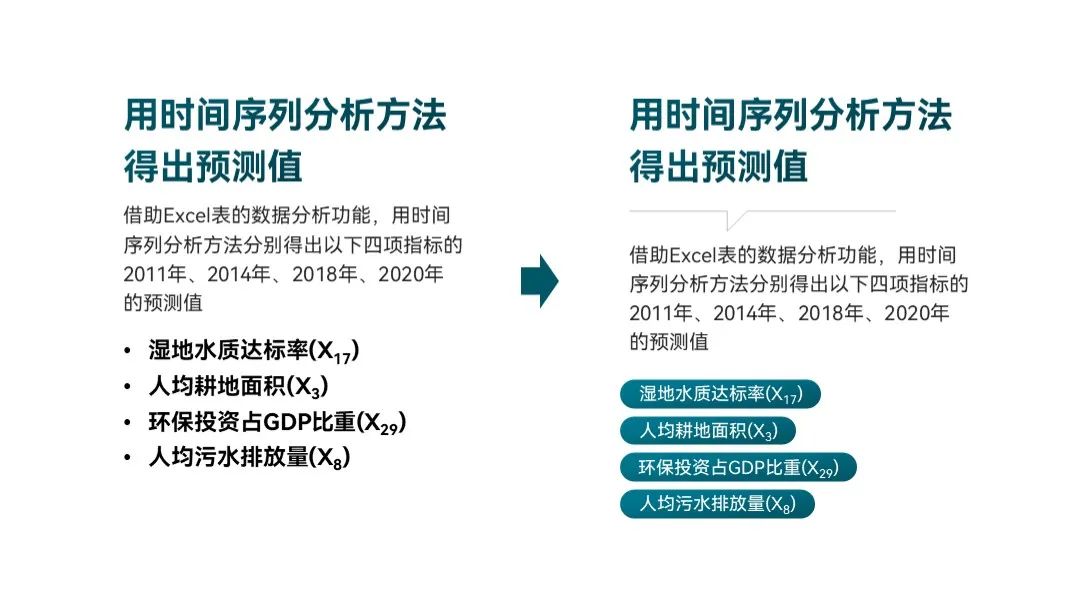 用时间序列分析方法得出预测值

借助Excel表的数据分析功能，用时间序列分析方法分别得出以下四项指标的2011年、2014年、2018年、2020年的预测值

• 湿地水质达标率($X_{17}$)
• 人均耕地面积($X_3$)
• 环保投资占GDP比重($X_{29}$)
• 人均污水排放量($X_8$)

用时间序列分析方法得出预测值

借助Excel表的数据分析功能，用时间序列分析方法分别得出以下四项指标的2011年、2014年、2018年、2020年的预测值

湿地水质达标率($X_{17}$)
人均耕地面积($X_3$)
环保投资占GDP比重($X_{29}$)
人均污水排放量($X_8$)